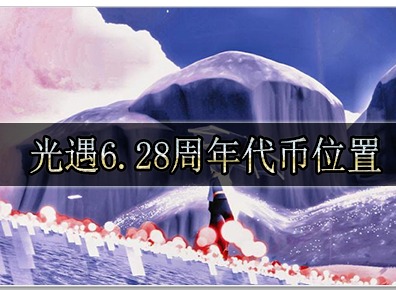 光遇6.28周年代币位置